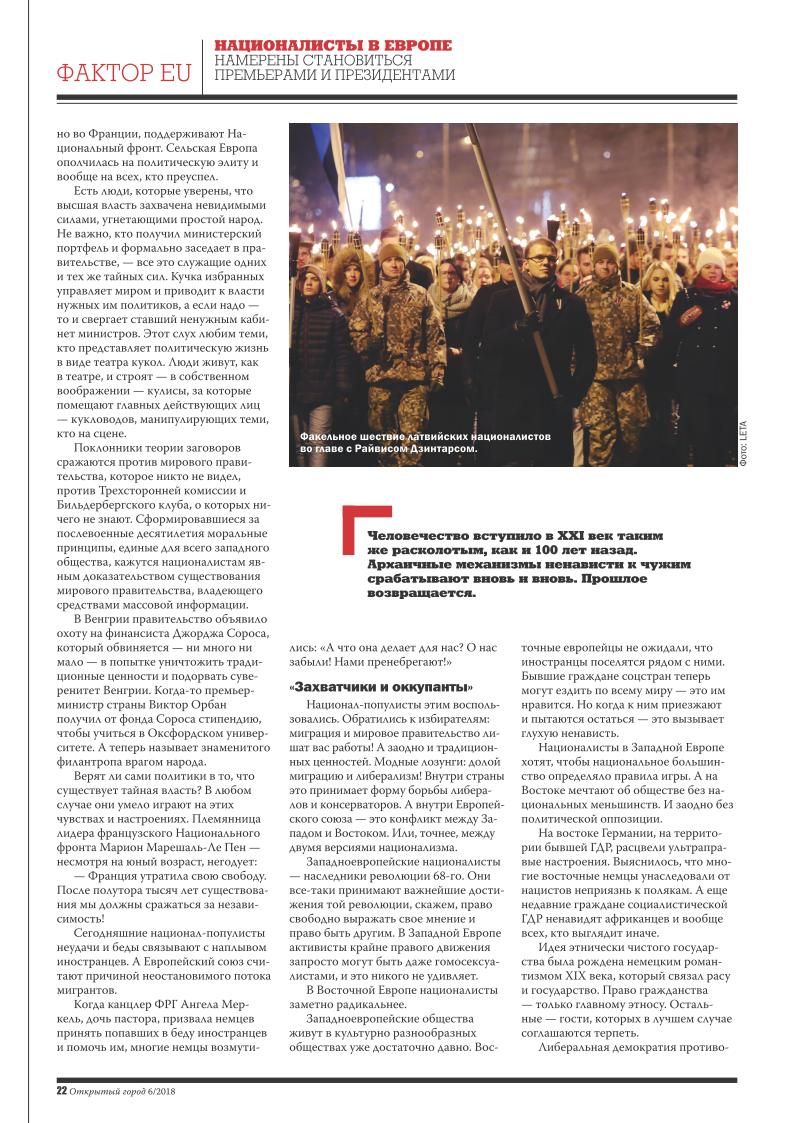 ФАКТОР EU

НАЦИОНАЛИСТЫ В ЕВРОПЕ НАМЕРЕНЫ СТАНОВИТЬСЯ ПРЕМЬЕРАМИ И ПРЕЗИДЕНТАМИ

но во Франции, поддерживают Национальный фронт. Сельская Европа ополчилась на политическую элиту и вообще на всех, кто преуспел.

Есть люди, которые уверены, что высшая власть захвачена невидимыми силами, угнетающими простой народ. Не важно, кто получил министерский портфель и формально заседает в правительстве, — все это служащие одних и тех же тайных сил. Кучка избранных управляет миром и приводит к власти нужных им политиков, а если надо — то и свергает ставший ненужным кабинет министров. Этот слух любим теми, кто представляет политическую жизнь в виде театра кукол. Люди живут, как в театре, и строят — в собственном воображении — кулисы, за которые помещают главных действующих лиц — кукловодов, манипулирующих теми, кто на сцене.

Поклонники теории заговоров сражаются против мирового правительства, которое никто не видел, против Трехсторонней комиссии и Бильдербергского клуба, о которых ничего не знают. Сформировавшиеся за послевоенные десятилетия моральные принципы, единые для всего западного общества, кажутся националистам явным доказательством существования мирового правительства, владеющего средствами массовой информации.

В Венгрии правительство объявило охоту на финансиста Джорджа Сороса, который обвиняется — ни много ни мало — в попытке уничтожить традиционные ценности и подорвать суверенитет Венгрии. Когда-то премьер-министр страны Виктор Орбан получил от фонда Сороса стипендию, чтобы учиться в Оксфордском университете. А теперь называет знаменитого филантропа врагом народа.

Верят ли сами политики в то, что существует тайная власть? В любом случае они умело играют на этих чувствах и настроениях. Племянница лидера французского Национального фронта Марион Марешаль-Ле Пен — несмотря на юный возраст, негодует:

— Франция утратила свою свободу. После полутора тысяч лет существования мы должны сражаться за независимость!

Сегодняшние национал-популисты неудачи и беды связывают с наплывом иностранцев. А Европейский союз считают причиной неостановимого потока мигрантов.

Когда канцлер ФРГ Ангела Меркель, дочь пастора, призвала немцев принять попавших в беду иностранцев и помочь им, многие немцы возмутились: «А что она делает для нас? О нас забыли! Нами пренебрегают!»

Факельное шествие латвийских националистов во главе с Райвисом Дзинтарсом.

Фото: LETA

Человечество вступило в XXI век таким же расколотым, как и 100 лет назад. Архаичные механизмы ненависти к чужим срабатывают вновь и вновь. Прошлое возвращается.

«Захватчики и оккупанты»

Национал-популисты этим воспользовались. Обратились к избирателям: миграция и мировое правительство лишат вас работы! А заодно и традиционных ценностей. Модные лозунги: долой миграцию и либерализм! Внутри страны это принимает форму борьбы либералов и консерваторов. А внутри Европейского союза — это конфликт между Западом и Востоком. Или, точнее, между двумя версиями национализма.

Западноевропейские националисты — наследники революции 68-го. Они все-таки принимают важнейшие достижения той революции, скажем, право свободно выражать свое мнение и право быть другим. В Западной Европе активисты крайне правого движения запросто могут быть даже гомосексуалистами, и это никого не удивляет.

В Восточной Европе националисты заметно радикальнее.

Западноевропейские общества живут в культурно разнообразных обществах уже достаточно давно. Восточные европейцы не ожидали, что иностранцы поселятся рядом с ними. Бывшие граждане соцстран теперь могут ездить по всему миру — это им нравится. Но когда к ним приезжают и пытаются остаться — это вызывает глухую ненависть.

Националисты в Западной Европе хотят, чтобы национальное большинство определяло правила игры. А на Востоке мечтают об обществе без национальных меньшинств. И заодно без политической оппозиции.

На востоке Германии, на территории бывшей ГДР, расцвели ультраправые настроения. Выяснилось, что многие восточные немцы унаследовали от нацистов неприязнь к полякам. А еще недавние граждане социалистической ГДР ненавидят африканцев и вообще всех, кто выглядит иначе.

Идея этнически чистого государства была рождена немецким романтизмом XIX века, который связал расу и государство. Право гражданства — только главному этносу. Остальные — гости, которых в лучшем случае соглашаются терпеть.

Либеральная демократия противо-

22 Открытый город 6/2018